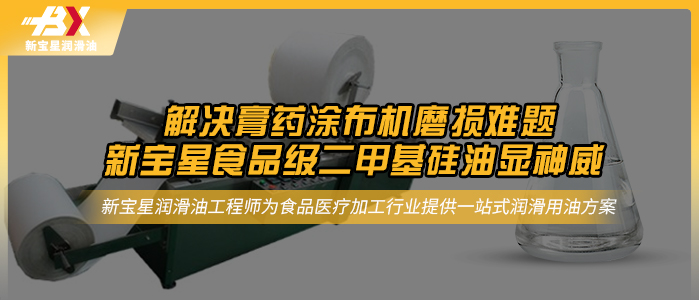 BX
新宝星润滑油

解决膏药涂布机磨损难题
新宝星食品级二甲基硅油显神威

新宝星润滑油工程师为食品医疗加工行业提供一站式润滑用油方案